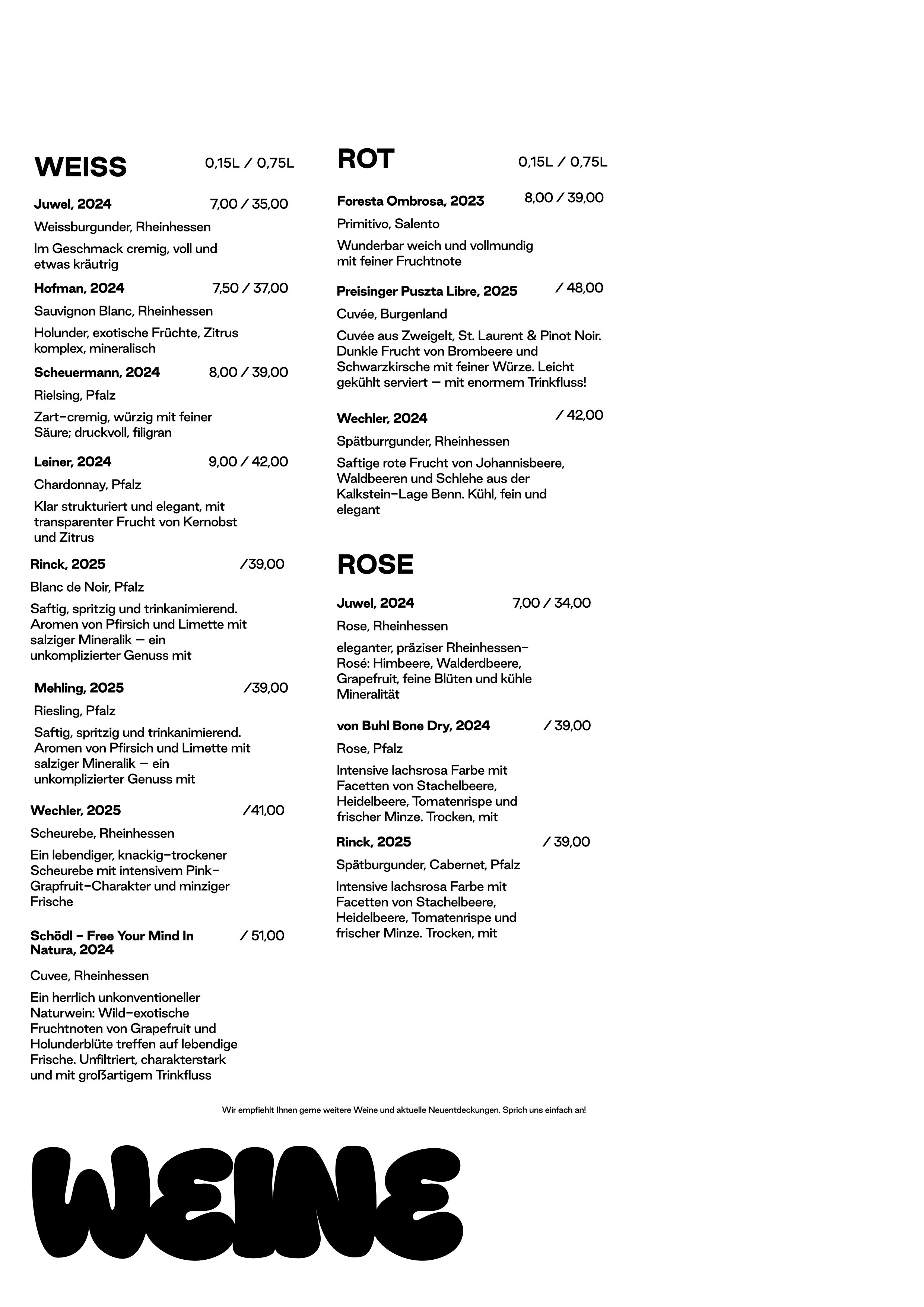 WEISS 0,15L / 0,75L

Juwel, 2024 7,00 / 35,00

Weissburgunder, Rheinhessen

Im Geschmack cremig, voll und etwas kräutrig

Hofman, 2024 7,50 / 37,00

Sauvignon Blanc, Rheinhessen

Holunder, exotische Früchte, Zitrus komplex, mineralisch

Scheuermann, 2024 8,00 / 39,00

Rielsing, Pfalz

Zart-cremig, würzig mit feiner Säure; druckvoll, filigran

Leiner, 2024 9,00 / 42,00

Chardonnay, Pfalz

Klar strukturiert und elegant, mit transparenter Frucht von Kernobst und Zitrus

Rinck, 2025 /39,00

Blanc de Noir, Pfalz

Saftig, spritzig und trinkanimierend. Aromen von Pfirsich und Limette mit salziger Mineralik — ein unkomplizierter Genuss mit

Mehling, 2025 /39,00

Riesling, Pfalz

Saftig, spritzig und trinkanimierend. Aromen von Pfirsich und Limette mit salziger Mineralik — ein unkomplizierter Genuss mit

Wechler, 2025 /41,00

Scheurebe, Rheinhessen

Ein lebendiger, knackig-trockener Scheurebe mit intensivem Pink-Grapfruit-Charakter und minziger Frische

Schödl - Free Your Mind In Natura, 2024 / 51,00

Cuvee, Rheinhessen

Ein herrlich unkonventioneller Naturwein: Wild-exotische Fruchtnoten von Grapefruit und Holunderblüte treffen auf lebendige Frische. Unfiltriert, charakterstark und mit großartigem Trinkfluss

ROT 0,15L / 0,75L

Foresta Ombrosa, 2023 8,00 / 39,00

Primitivo, Salento

Wunderbar weich und vollmundig mit feiner Fruchtnote

Preisinger Puszta Libre, 2025 / 48,00

Cuvée, Burgenland

Cuvée aus Zweigelt, St. Laurent & Pinot Noir. Dunkle Frucht von Brombeere und Schwarzkirsche mit feiner Würze. Leicht gekühlt serviert — mit enormem Trinkfluss!

Wechler, 2024 / 42,00

Spätburrgunder, Rheinhessen

Saftige rote Frucht von Johannisbeere, Waldbeeren und Schlehe aus der Kalkstein-Lage Benn. Kühl, fein und elegant

ROSE

Juwel, 2024 7,00 / 34,00

Rose, Rheinhessen

eleganter, präziser Rheinhessen-Rosé: Himbeere, Walderdbeere, Grapefruit, feine Blüten und kühle Mineralität

von Buhl Bone Dry, 2024 / 39,00

Rose, Pfalz

Intensive lachsrosa Farbe mit Facetten von Stachelbeere, Heidelbeere, Tomatenrispe und frischer Minze. Trocken, mit

Rinck, 2025 / 39,00

Spätburgunder, Cabernet, Pfalz

Intensive lachsrosa Farbe mit Facetten von Stachelbeere, Heidelbeere, Tomatenrispe und frischer Minze. Trocken, mit

Wir empfiehlt Ihnen gerne weitere Weine und aktuelle Neuentdeckungen. Sprich uns einfach an!

WEINE